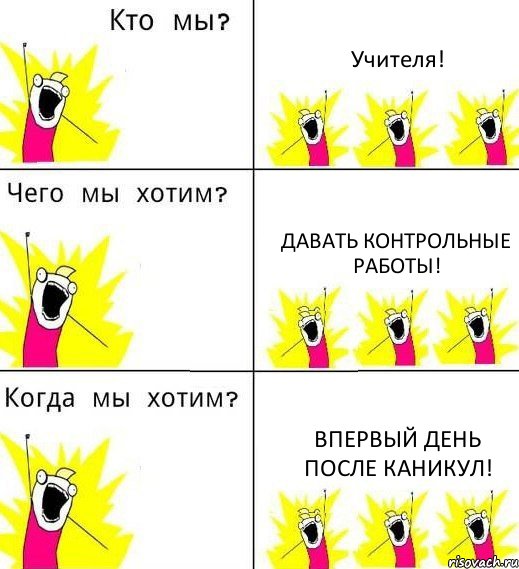 Кто мы?

Учителя!

Чего мы хотим?

ДАВАТЬ КОНТРОЛЬНЫЕ РАБОТЫ!

Когда мы хотим?

ВПЕРВЫЙ ДЕНЬ ПОСЛЕ КАНИКУЛ!

risovach.ru